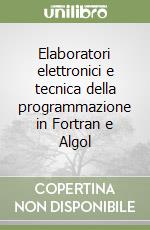 unilibro

Elaboratori elettronici e tecnica della programmazione in Fortran e Algol

COPERTINA NON DISPONIBILE